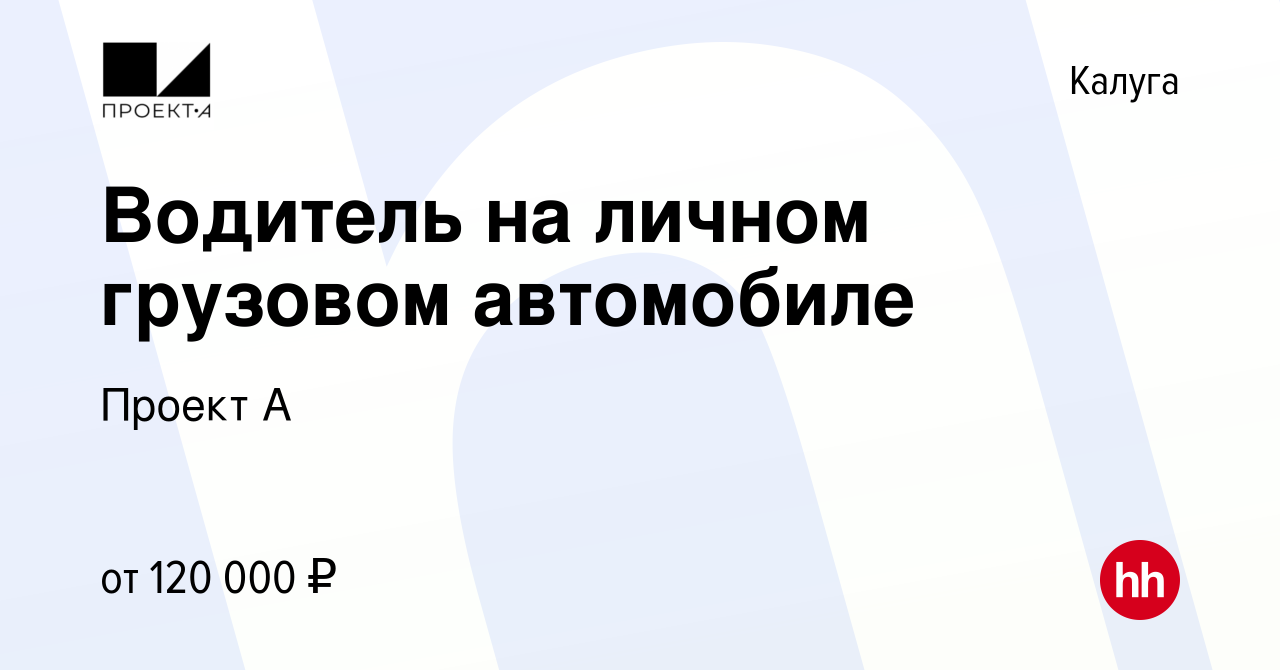 ПРОЕКТ·А

Калуга

Водитель на личном грузовом автомобиле

Проект А

от 120 000 ₽

hh